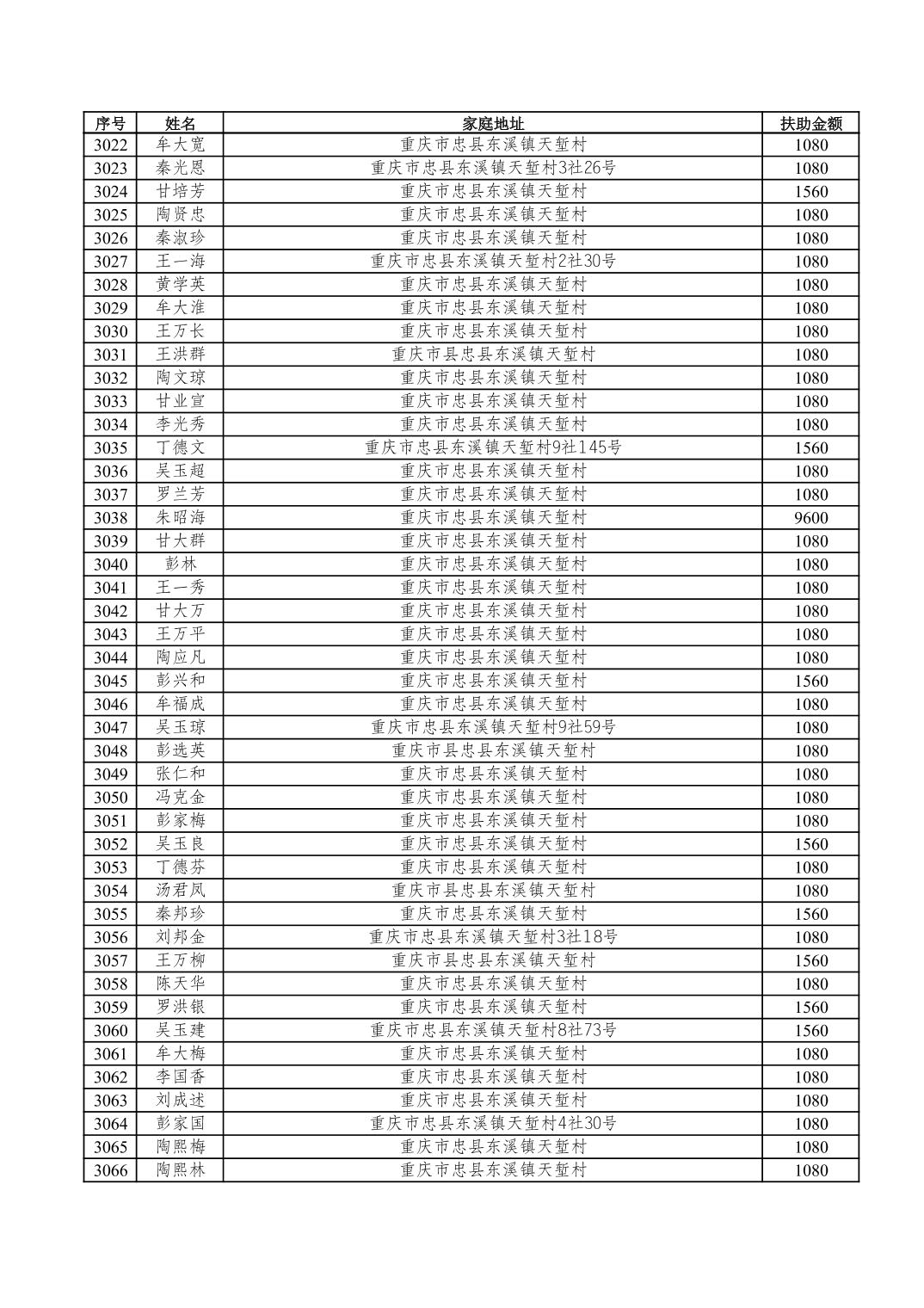 | 序号 | 姓名 | 家庭地址 | 扶助金额 |
|---|---|---|---|
| 3022 | 牟大宽 | 重庆市忠县东溪镇天堑村 | 1080 |
| 3023 | 秦光恩 | 重庆市忠县东溪镇天堑村3社26号 | 1080 |
| 3024 | 甘培芳 | 重庆市忠县东溪镇天堑村 | 1560 |
| 3025 | 陶贤忠 | 重庆市忠县东溪镇天堑村 | 1080 |
| 3026 | 秦淑珍 | 重庆市忠县东溪镇天堑村 | 1080 |
| 3027 | 王一海 | 重庆市忠县东溪镇天堑村2社30号 | 1080 |
| 3028 | 黄学英 | 重庆市忠县东溪镇天堑村 | 1080 |
| 3029 | 牟大淮 | 重庆市忠县东溪镇天堑村 | 1080 |
| 3030 | 王万长 | 重庆市忠县东溪镇天堑村 | 1080 |
| 3031 | 王洪群 | 重庆市县忠县东溪镇天堑村 | 1080 |
| 3032 | 陶文琼 | 重庆市忠县东溪镇天堑村 | 1080 |
| 3033 | 甘业宣 | 重庆市忠县东溪镇天堑村 | 1080 |
| 3034 | 李光秀 | 重庆市忠县东溪镇天堑村 | 1080 |
| 3035 | 丁德文 | 重庆市忠县东溪镇天堑村9社145号 | 1560 |
| 3036 | 吴玉超 | 重庆市忠县东溪镇天堑村 | 1080 |
| 3037 | 罗兰芳 | 重庆市忠县东溪镇天堑村 | 1080 |
| 3038 | 朱昭海 | 重庆市忠县东溪镇天堑村 | 9600 |
| 3039 | 甘大群 | 重庆市忠县东溪镇天堑村 | 1080 |
| 3040 | 彭林 | 重庆市忠县东溪镇天堑村 | 1080 |
| 3041 | 王一秀 | 重庆市忠县东溪镇天堑村 | 1080 |
| 3042 | 甘大万 | 重庆市忠县东溪镇天堑村 | 1080 |
| 3043 | 王万平 | 重庆市忠县东溪镇天堑村 | 1080 |
| 3044 | 陶应凡 | 重庆市忠县东溪镇天堑村 | 1080 |
| 3045 | 彭兴和 | 重庆市忠县东溪镇天堑村 | 1560 |
| 3046 | 牟福成 | 重庆市忠县东溪镇天堑村 | 1080 |
| 3047 | 吴玉琼 | 重庆市忠县东溪镇天堑村9社59号 | 1080 |
| 3048 | 彭选英 | 重庆市县忠县东溪镇天堑村 | 1080 |
| 3049 | 张仁和 | 重庆市忠县东溪镇天堑村 | 1080 |
| 3050 | 冯克金 | 重庆市忠县东溪镇天堑村 | 1080 |
| 3051 | 彭家梅 | 重庆市忠县东溪镇天堑村 | 1080 |
| 3052 | 吴玉良 | 重庆市忠县东溪镇天堑村 | 1560 |
| 3053 | 丁德芬 | 重庆市忠县东溪镇天堑村 | 1080 |
| 3054 | 汤君凤 | 重庆市县忠县东溪镇天堑村 | 1080 |
| 3055 | 秦邦珍 | 重庆市忠县东溪镇天堑村 | 1560 |
| 3056 | 刘邦金 | 重庆市忠县东溪镇天堑村3社18号 | 1080 |
| 3057 | 王万柳 | 重庆市县忠县东溪镇天堑村 | 1560 |
| 3058 | 陈天华 | 重庆市忠县东溪镇天堑村 | 1080 |
| 3059 | 罗洪银 | 重庆市忠县东溪镇天堑村 | 1560 |
| 3060 | 吴玉建 | 重庆市忠县东溪镇天堑村8社73号 | 1560 |
| 3061 | 牟大梅 | 重庆市忠县东溪镇天堑村 | 1080 |
| 3062 | 李国香 | 重庆市忠县东溪镇天堑村 | 1080 |
| 3063 | 刘成述 | 重庆市忠县东溪镇天堑村 | 1080 |
| 3064 | 彭家国 | 重庆市忠县东溪镇天堑村4社30号 | 1080 |
| 3065 | 陶熙梅 | 重庆市忠县东溪镇天堑村 | 1080 |
| 3066 | 陶熙林 | 重庆市忠县东溪镇天堑村 | 1080 |